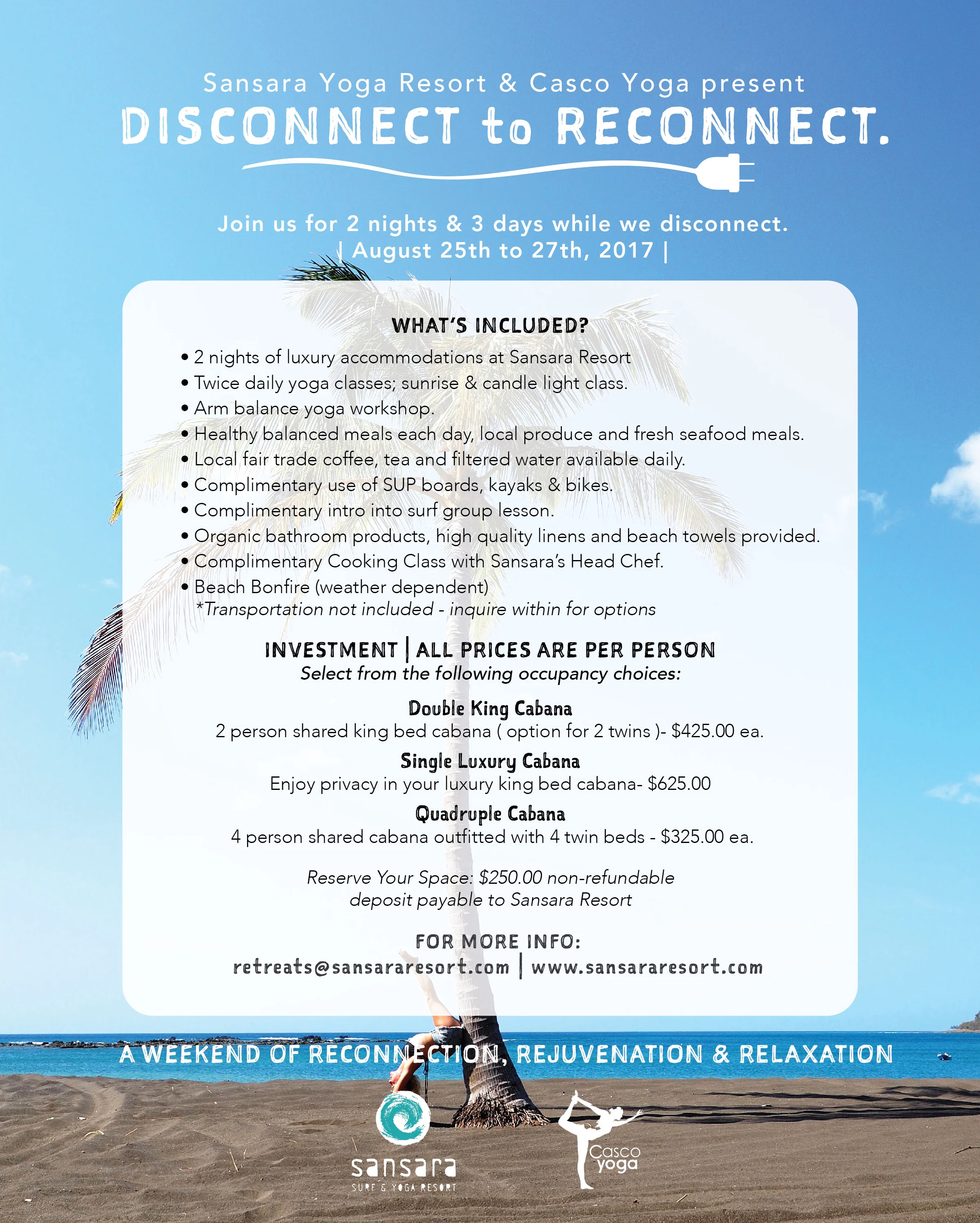 Sansara Yoga Resort & Casco Yoga present
DISCONNECT to RECONNECT.

Join us for 2 nights & 3 days while we disconnect.
| August 25th to 27th, 2017 |

WHAT'S INCLUDED?

• 2 nights of luxury accommodations at Sansara Resort
• Twice daily yoga classes; sunrise & candle light class.
• Arm balance yoga workshop.
• Healthy balanced meals each day, local produce and fresh seafood meals.
• Local fair trade coffee, tea and filtered water available daily.
• Complimentary use of SUP boards, kayaks & bikes.
• Complimentary intro into surf group lesson.
• Organic bathroom products, high quality linens and beach towels provided.
• Complimentary Cooking Class with Sansara's Head Chef.
• Beach Bonfire (weather dependent)
*Transportation not included - inquire within for options

INVESTMENT | ALL PRICES ARE PER PERSON
Select from the following occupancy choices:

Double King Cabana
2 person shared king bed cabana ( option for 2 twins )- $425.00 ea.

Single Luxury Cabana
Enjoy privacy in your luxury king bed cabana- $625.00

Quadruple Cabana
4 person shared cabana outfitted with 4 twin beds - $325.00 ea.

Reserve Your Space: $250.00 non-refundable deposit payable to Sansara Resort

FOR MORE INFO:
retreats@sansararesort.com | www.sansararesort.com

A WEEKEND OF RECONNECTION, REJUVENATION & RELAXATION

sansara
SURF & YOGA RESORT

Casco yoga